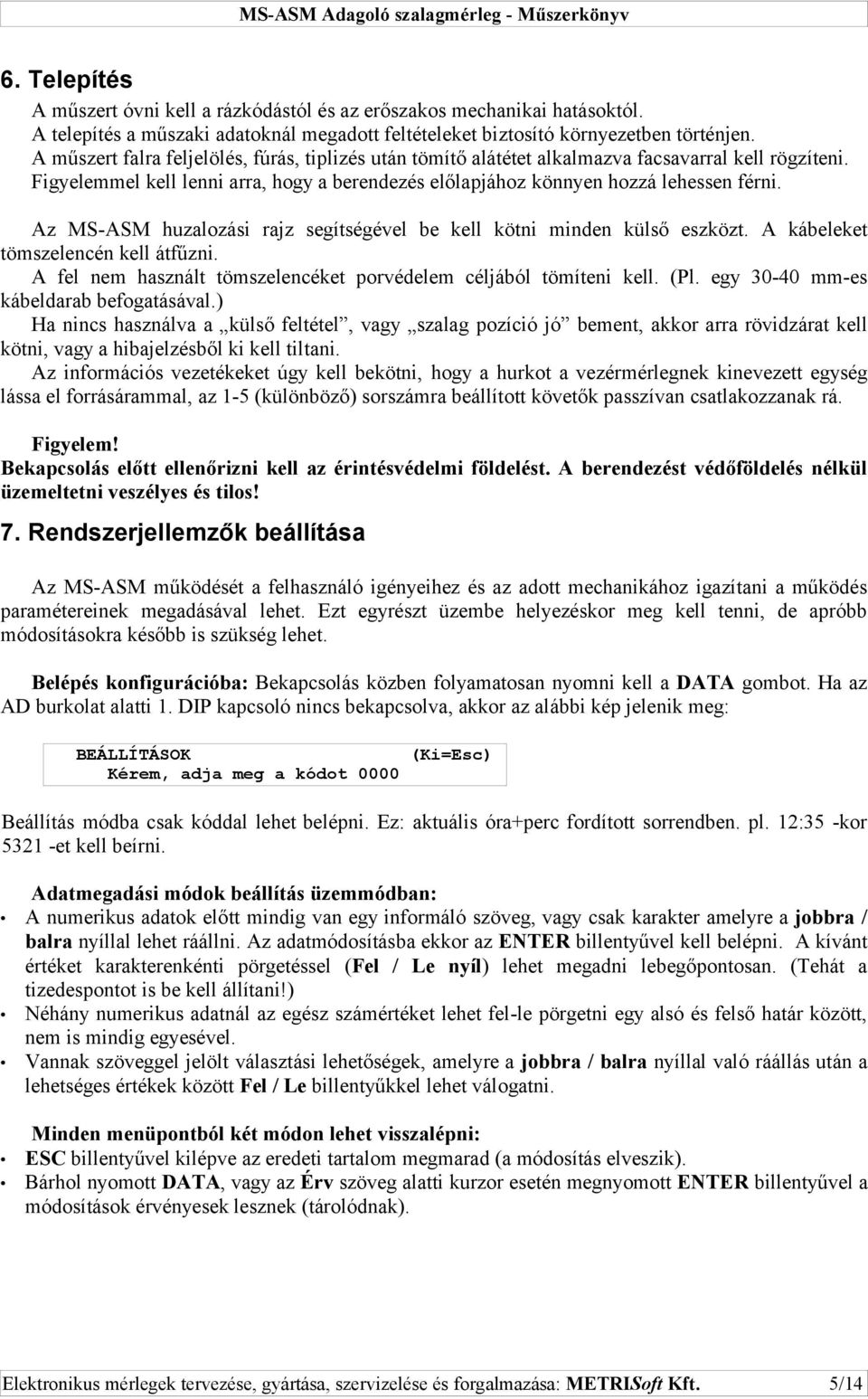 MS-ASM Adagoló szalagmérleg - Műszerkönyv

6. Telepítés

A műszert óvni kell a rázkódástól és az erőszakos mechanikai hatásoktól.
A telepítés a műszaki adatoknál megadott feltételeket biztosító környezetben történjen.
A műszert falra feljelölés, fúrás, tiplizés után tömítő alátétet alkalmazva facsavarral kell rögzíteni.
Figyelemmel kell lenni arra, hogy a berendezés előlapjához könnyen hozzá lehessen férni.

Az MS-ASM huzalozási rajz segítségével be kell kötni minden külső eszközt. A kábeleket tömszelencén kell átfűzni.
A fel nem használt tömszelencéket porvédelem céljából tömíteni kell. (Pl. egy 30-40 mm-es kábeldarab befogatásával.)
Ha nincs használva a „külső feltétel”, vagy „szalag pozíció jó” bement, akkor arra rövidzárat kell kötni, vagy a hibajelzésből ki kell tiltani.
Az információs vezetékeket úgy kell bekötni, hogy a hurkot a vezérmérlegnek kinevezett egység lássa el forrásárammal, az 1-5 (különböző) sorszámra beállított követők passzívan csatlakozzanak rá.

Figyelem!
Bekapcsolás előtt ellenőrizni kell az érintésvédelmi földelést. A berendezést védőföldelés nélkül üzemeltetni veszélyes és tilos!

7. Rendszerjellemzők beállítása

Az MS-ASM működését a felhasználó igényeihez és az adott mechanikához igazítani a működés paramétereinek megadásával lehet. Ezt egyrészt üzembe helyezéskor meg kell tenni, de apróbb módosításokra később is szükség lehet.

Belépés konfigurációba: Bekapcsolás közben folyamatosan nyomni kell a DATA gombot. Ha az AD burkolat alatti 1. DIP kapcsoló nincs bekapcsolva, akkor az alábbi kép jelenik meg:

BEÁLLÍTÁSOK (Ki=Esc)
Kérem, adja meg a kódot 0000

Beállítás módba csak kóddal lehet belépni. Ez: aktuális óra+perc fordított sorrendben. pl. 12:35 -kor 5321 -et kell beírni.

Adatmegadási módok beállítás üzemmódban:
• A numerikus adatok előtt mindig van egy informáló szöveg, vagy csak karakter amelyre a jobbra / balra nyíllal lehet ráállni. Az adatmódosításba ekkor az ENTER billentyűvel kell belépni. A kívánt értéket karakterenkénti pörgetéssel (Fel / Le nyíl) lehet megadni lebegőpontosan. (Tehát a tizedespontot is be kell állítani!)
• Néhány numerikus adatnál az egész számértéket lehet fel-le pörgetni egy alsó és felső határ között, nem is mindig egyesével.
• Vannak szöveggel jelölt választási lehetőségek, amelyre a jobbra / balra nyíllal való ráállás után a lehetséges értékek között Fel / Le billentyűkkel lehet válogatni.

Minden menüpontból két módon lehet visszalépni:
• ESC billentyűvel kilépve az eredeti tartalom megmarad (a módosítás elveszik).
• Bárhol nyomott DATA, vagy az Érv szöveg alatti kurzor esetén megnyomott ENTER billentyűvel a módosítások érvényesek lesznek (tárolódnak).

Elektronikus mérlegek tervezése, gyártása, szervizelése és forgalmazása: METRISoft Kft. 5/14